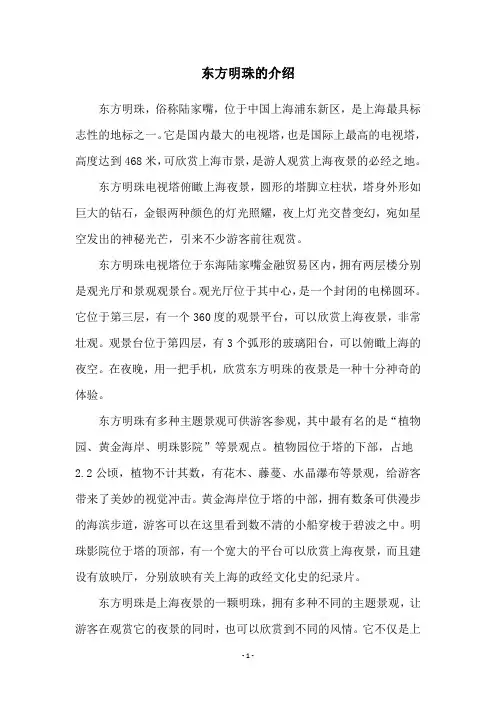 东方明珠的介绍

东方明珠，俗称陆家嘴，位于中国上海浦东新区，是上海最具标志性的地标之一。它是国内最大的电视塔，也是国际上最高的电视塔，高度达到468米，可欣赏上海市景，是游人观赏上海夜景的必经之地。

东方明珠电视塔俯瞰上海夜景，圆形的塔脚立柱状，塔身外形如巨大的钻石，金银两种颜色的灯光照耀，夜上灯光交替变幻，宛如星空发出的神秘光芒，引来不少游客前往观赏。

东方明珠电视塔位于东海陆家嘴金融贸易区内，拥有两层楼分别是观光厅和景观观景台。观光厅位于其中心，是一个封闭的电梯圆环。它位于第三层，有一个360度的观景平台，可以欣赏上海夜景，非常壮观。观景台位于第四层，有3个弧形的玻璃阳台，可以俯瞰上海的夜空。在夜晚，用一把手机，欣赏东方明珠的夜景是一种十分神奇的体验。

东方明珠有多种主题景观可供游客参观，其中最有名的是“植物园、黄金海岸、明珠影院”等景观点。植物园位于塔的下部，占地2.2公顷，植物不计其数，有花木、藤蔓、水晶瀑布等景观，给游客带来了美妙的视觉冲击。黄金海岸位于塔的中部，拥有数条可供漫步的海滨步道，游客可以在这里看到数不清的小船穿梭于碧波之中。明珠影院位于塔的顶部，有一个宽大的平台可以欣赏上海夜景，而且建设有放映厅，分别放映有关上海的政经文化史的纪录片。

东方明珠是上海夜景的一颗明珠，拥有多种不同的主题景观，让游客在观赏它的夜景的同时，也可以欣赏到不同的风情。它不仅是上

- 1 -